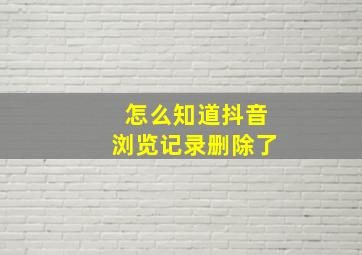 怎么知道抖音
浏览记录删除了